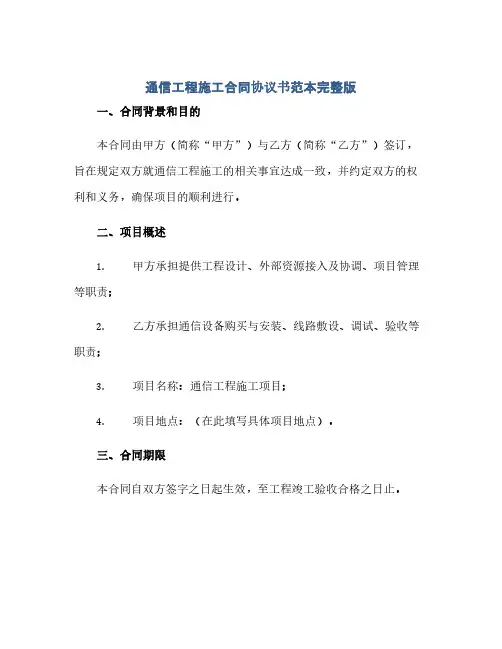 通信工程施工合同协议书范本完整版

一、合同背景和目的

本合同由甲方（简称“甲方”）与乙方（简称“乙方”）签订，旨在规定双方就通信工程施工的相关事宜达成一致，并约定双方的权利和义务，确保项目的顺利进行。

二、项目概述

1. 甲方承担提供工程设计、外部资源接入及协调、项目管理等职责；

2. 乙方承担通信设备购买与安装、线路敷设、调试、验收等职责；

3. 项目名称：通信工程施工项目；

4. 项目地点：（在此填写具体项目地点）。

三、合同期限

本合同自双方签字之日起生效，至工程竣工验收合格之日止。